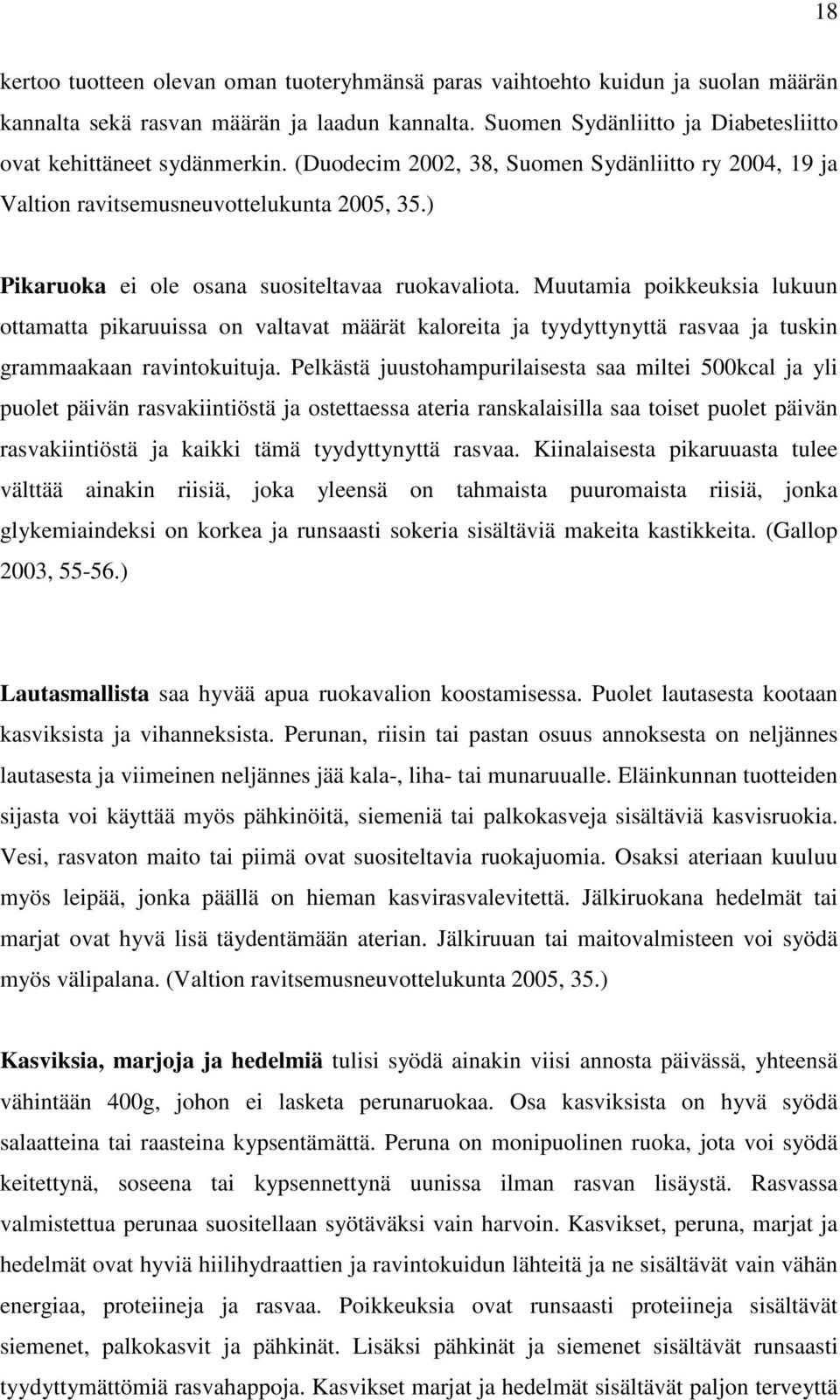 18

kertoo tuotteen olevan oman tuoteryhmänsä paras vaihtoehto kuidun ja suolan määrän kannalta sekä rasvan määrän ja laadun kannalta. Suomen Sydänliitto ja Diabetesliitto ovat kehittäneet sydänmerkin. (Duodecim 2002, 38, Suomen Sydänliitto ry 2004, 19 ja Valtion ravitsemusneuvottelukunta 2005, 35.)

Pikaruoka ei ole osana suositeltavaa ruokavaliota. Muutamia poikkeuksia lukuun ottamatta pikaruuissa on valtavat määrät kaloreita ja tyydyttynyttä rasvaa ja tuskin grammaakaan ravintokuituja. Pelkästä juustohampurilaisesta saa miltei 500kcal ja yli puolet päivän rasvakiintiöstä ja ostettaessa ateria ranskalaisilla saa toiset puolet päivän rasvakiintiöstä ja kaikki tämä tyydyttynyttä rasvaa. Kiinalaisesta pikaruuasta tulee välttää ainakin riisiä, joka yleensä on tahmaista puuromaista riisiä, jonka glykemiaindeksi on korkea ja runsaasti sokeria sisältäviä makeita kastikkeita. (Gallop 2003, 55-56.)

Lautasmallista saa hyvää apua ruokavalion koostamisessa. Puolet lautasesta kootaan kasviksista ja vihanneksista. Perunan, riisin tai pastan osuus annoksesta on neljännes lautasesta ja viimeinen neljännes jää kala-, liha- tai munaruualle. Eläinkunnan tuotteiden sijasta voi käyttää myös pähkinöitä, siemeniä tai palkokasveja sisältäviä kasvisruokia. Vesi, rasvaton maito tai piimä ovat suositeltavia ruokajuomia. Osaksi ateriaan kuuluu myös leipää, jonka päällä on hieman kasvirasvalevitettä. Jälkiruokana hedelmät tai marjat ovat hyvä lisä täydentämään aterian. Jälkiruuan tai maitovalmisteen voi syödä myös välipalana. (Valtion ravitsemusneuvottelukunta 2005, 35.)

Kasviksia, marjoja ja hedelmiä tulisi syödä ainakin viisi annosta päivässä, yhteensä vähintään 400g, johon ei lasketa perunaruokaa. Osa kasviksista on hyvä syödä salaatteina tai raasteina kypsentämättä. Peruna on monipuolinen ruoka, jota voi syödä keitettynä, soseena tai kypsennettynä uunissa ilman rasvan lisäystä. Rasvassa valmistettua perunaa suositellaan syötäväksi vain harvoin. Kasvikset, peruna, marjat ja hedelmät ovat hyviä hiilihydraattien ja ravintokuidun lähteitä ja ne sisältävät vain vähän energiaa, proteiineja ja rasvaa. Poikkeuksia ovat runsaasti proteiineja sisältävät siemenet, palkokasvit ja pähkinät. Lisäksi pähkinät ja siemenet sisältävät runsaasti tyydyttymättömiä rasvahappoja. Kasvikset marjat ja hedelmät sisältävät paljon terveyttä